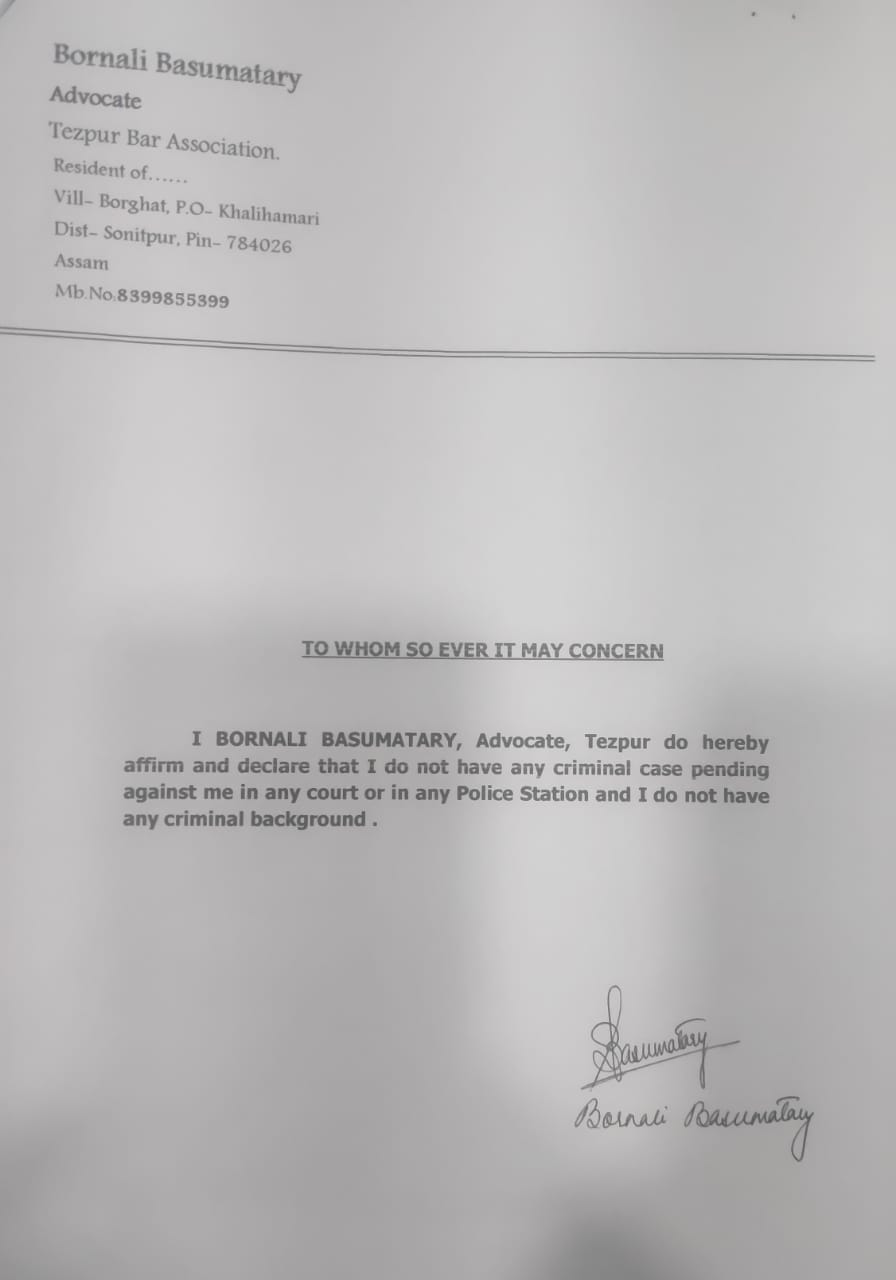 Bornali Basumatary
Advocate
Tezpur Bar Association.
Resident of......
Vill- Borghat, P.O- Khalihamari
Dist- Sonitpur, Pin- 784026
Assam
Mb.No.8399855399

TO WHOM SO EVER IT MAY CONCERN

I BORNALI BASUMATARY, Advocate, Tezpur do hereby affirm and declare that I do not have any criminal case pending against me in any court or in any Police Station and I do not have any criminal background .

Basumatary
Bornali Basumatary